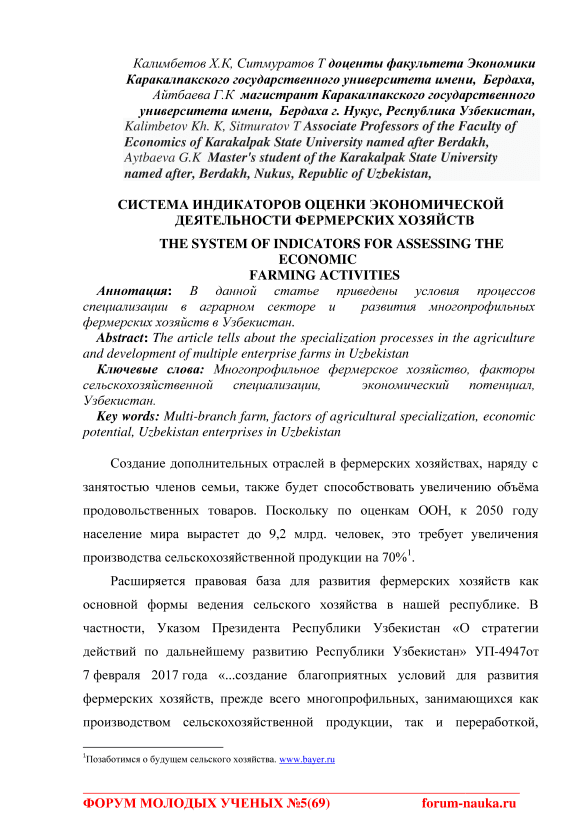 Калимбетов Х.К, Ситмуратов Т доценты факультета Экономики Каракалпакского государственного университета имени, Бердаха, Айтбаева Г.К магистрант Каракалпакского государственного университета имени, Бердаха г. Нукус, Республика Узбекистан, Kalimbetov Kh. K, Sitmuratov T Associate Professors of the Faculty of Economics of Karakalpak State University named after Berdakh, Aytbaeva G.K Master's student of the Karakalpak State University named after, Berdakh, Nukus, Republic of Uzbekistan,

СИСТЕМА ИНДИКАТОРОВ ОЦЕНКИ ЭКОНОМИЧЕСКОЙ ДЕЯТЕЛЬНОСТИ ФЕРМЕРСКИХ ХОЗЯЙСТВ

THE SYSTEM OF INDICATORS FOR ASSESSING THE ECONOMIC FARMING ACTIVITIES

Аннотация: В данной статье приведены условия процессов специализации в аграрном секторе и развития многопрофильных фермерских хозяйств в Узбекистан.

Abstract: The article tells about the specialization processes in the agriculture and development of multiple enterprise farms in Uzbekistan

Ключевые слова: Многопрофильное фермерское хозяйство, факторы сельскохозяйственной специализации, экономический потенциал, Узбекистан.

Key words: Multi-branch farm, factors of agricultural specialization, economic potential, Uzbekistan enterprises in Uzbekistan

Создание дополнительных отраслей в фермерских хозяйствах, наряду с занятостью членов семьи, также будет способствовать увеличению объёма продовольственных товаров. Поскольку по оценкам ООН, к 2050 году население мира вырастет до 9,2 млрд. человек, это требует увеличения производства сельскохозяйственной продукции на 70%$^1$.

Расширяется правовая база для развития фермерских хозяйств как основной формы ведения сельского хозяйства в нашей республике. В частности, Указом Президента Республики Узбекистан «О стратегии действий по дальнейшему развитию Республики Узбекистан» УП-4947от 7 февраля 2017 года «...создание благоприятных условий для развития фермерских хозяйств, прежде всего многопрофильных, занимающихся как производством сельскохозяйственной продукции, так и переработкой,

$^1$Позаботимся о будущем сельского хозяйства. www.bayer.ru

ФОРУМ МОЛОДЫХ УЧЕНЫХ №5(69) forum-nauka.ru